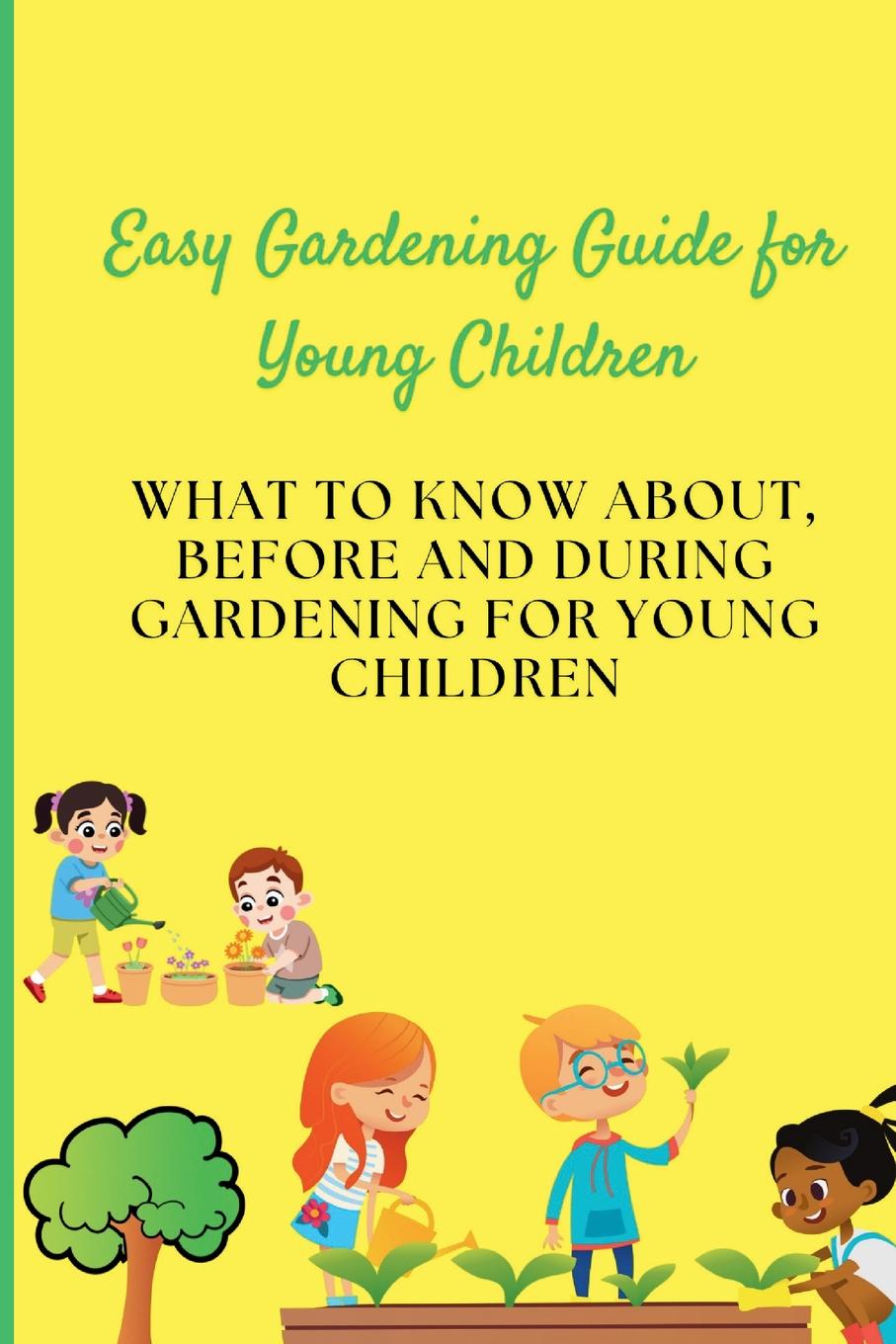 Easy Gardening Guide for Young Children

WHAT TO KNOW ABOUT, BEFORE AND DURING GARDENING FOR YOUNG CHILDREN